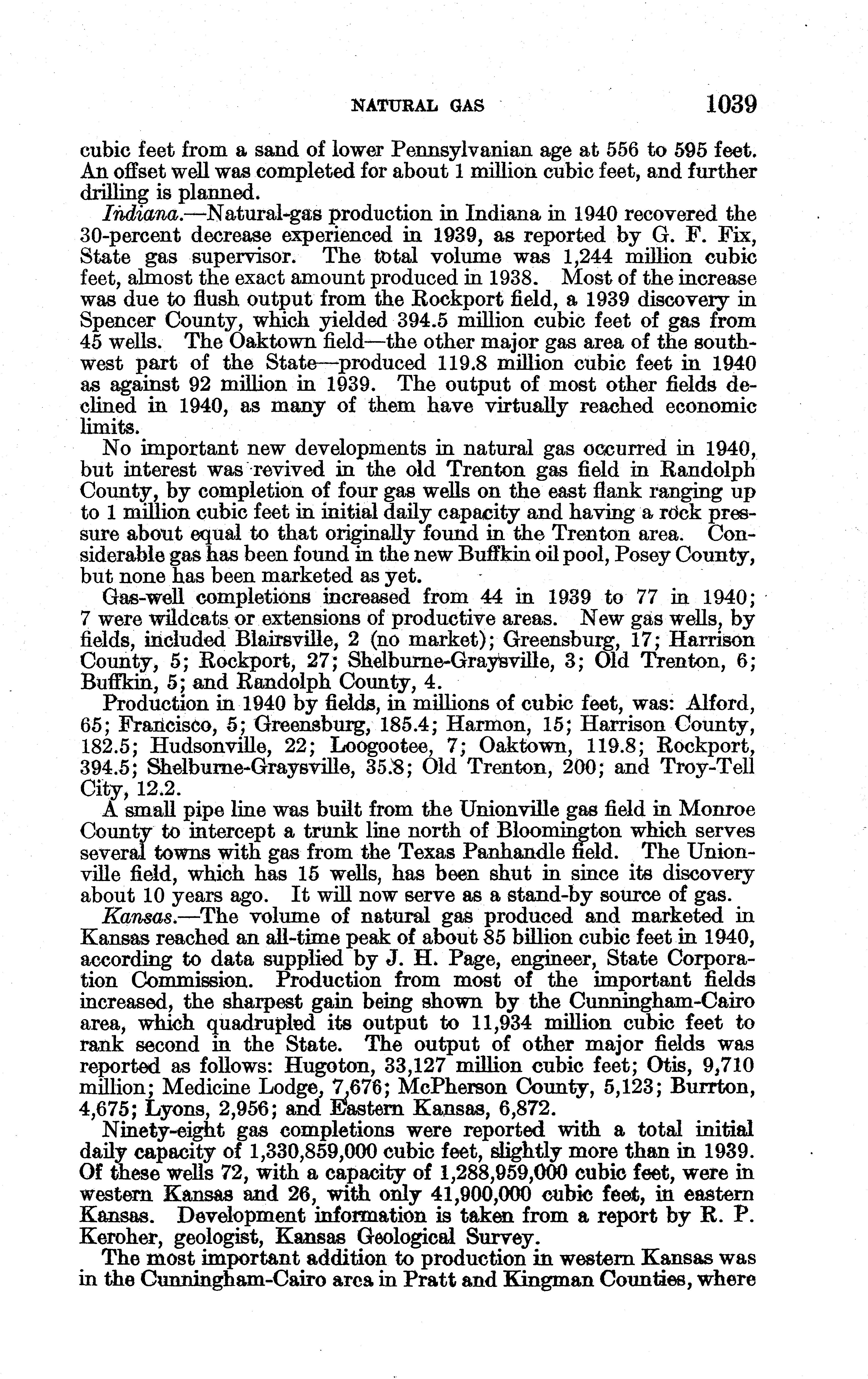 NATURAL GAS 1039

cubic feet from a sand of lower Pennsylvanian age at 556 to 595 feet. An offset well was completed for about 1 million cubic feet, and further drilling is planned.

Indiana.—Natural-gas production in Indiana in 1940 recovered the 30-percent decrease experienced in 1939, as reported by G. F. Fix, State gas supervisor. The total volume was 1,244 million cubic feet, almost the exact amount produced in 1938. Most of the increase was due to flush output from the Rockport field, a 1939 discovery in Spencer County, which yielded 394.5 million cubic feet of gas from 45 wells. The Oaktown field—the other major gas area of the southwest part of the State—produced 119.8 million cubic feet in 1940 as against 92 million in 1939. The output of most other fields declined in 1940, as many of them have virtually reached economic limits.

No important new developments in natural gas occurred in 1940, but interest was revived in the old Trenton gas field in Randolph County, by completion of four gas wells on the east flank ranging up to 1 million cubic feet in initial daily capacity and having a rock pressure about equal to that originally found in the Trenton area. Considerable gas has been found in the new Buffkin oil pool, Posey County, but none has been marketed as yet.

Gas-well completions increased from 44 in 1939 to 77 in 1940; 7 were wildcats or extensions of productive areas. New gas wells, by fields, included Blairsville, 2 (no market); Greensburg, 17; Harrison County, 5; Rockport, 27; Shelburne-Graysville, 3; Old Trenton, 6; Buffkin, 5; and Randolph County, 4.

Production in 1940 by fields, in millions of cubic feet, was: Alford, 65; Francisco, 5; Greensburg, 185.4; Harmon, 15; Harrison County, 182.5; Hudsonville, 22; Loogootee, 7; Oaktown, 119.8; Rockport, 394.5; Shelburne-Graysville, 35.8; Old Trenton, 200; and Troy-Tell City, 12.2.

A small pipe line was built from the Unionville gas field in Monroe County to intercept a trunk line north of Bloomington which serves several towns with gas from the Texas Panhandle field. The Unionville field, which has 15 wells, has been shut in since its discovery about 10 years ago. It will now serve as a stand-by source of gas.

Kansas.—The volume of natural gas produced and marketed in Kansas reached an all-time peak of about 85 billion cubic feet in 1940, according to data supplied by J. H. Page, engineer, State Corporation Commission. Production from most of the important fields increased, the sharpest gain being shown by the Cunningham-Cairo area, which quadrupled its output to 11,934 million cubic feet to rank second in the State. The output of other major fields was reported as follows: Hugoton, 33,127 million cubic feet; Otis, 9,710 million; Medicine Lodge, 7,676; McPherson County, 5,123; Burrton, 4,675; Lyons, 2,956; and Eastern Kansas, 6,872.

Ninety-eight gas completions were reported with a total initial daily capacity of 1,330,859,000 cubic feet, slightly more than in 1939. Of these wells 72, with a capacity of 1,288,959,000 cubic feet, were in western Kansas and 26, with only 41,900,000 cubic feet, in eastern Kansas. Development information is taken from a report by R. P. Keroher, geologist, Kansas Geological Survey.

The most important addition to production in western Kansas was in the Cunningham-Cairo area in Pratt and Kingman Counties, where